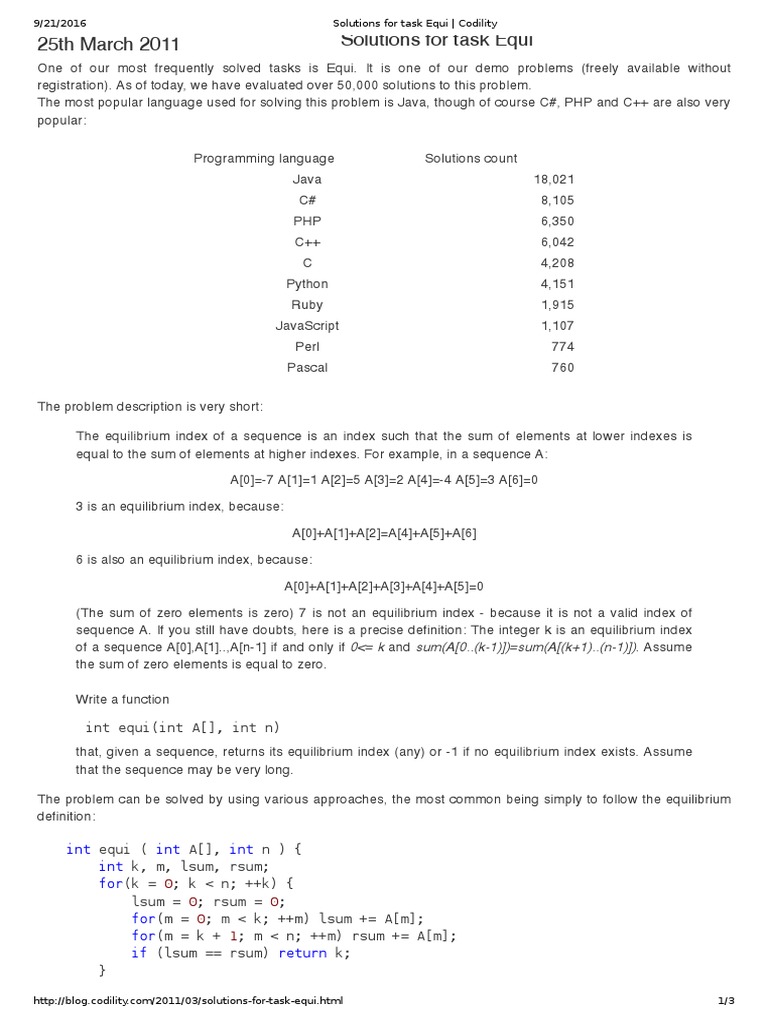 9/21/2016 Solutions for task Equi | Codility

25th March 2011

Solutions for task Equi

One of our most frequently solved tasks is Equi. It is one of our demo problems (freely available without registration). As of today, we have evaluated over 50,000 solutions to this problem.
The most popular language used for solving this problem is Java, though of course C#, PHP and C++ are also very popular:

| Programming language | Solutions count |
|---|---|
| Java | 18,021 |
| C# | 8,105 |
| PHP | 6,350 |
| C++ | 6,042 |
| C | 4,208 |
| Python | 4,151 |
| Ruby | 1,915 |
| JavaScript | 1,107 |
| Perl | 774 |
| Pascal | 760 |

The problem description is very short:

The equilibrium index of a sequence is an index such that the sum of elements at lower indexes is equal to the sum of elements at higher indexes. For example, in a sequence A:

A[0]=-7 A[1]=1 A[2]=5 A[3]=2 A[4]=-4 A[5]=3 A[6]=0

3 is an equilibrium index, because:

A[0]+A[1]+A[2]=A[4]+A[5]+A[6]

6 is also an equilibrium index, because:

A[0]+A[1]+A[2]+A[3]+A[4]+A[5]=0

(The sum of zero elements is zero) 7 is not an equilibrium index - because it is not a valid index of sequence A. If you still have doubts, here is a precise definition: The integer k is an equilibrium index of a sequence A[0],A[1]..,A[n-1] if and only if 0<= k and sum(A[0..(k-1)])=sum(A[(k+1)..(n-1)]). Assume the sum of zero elements is equal to zero.

Write a function

int equi(int A[], int n)

that, given a sequence, returns its equilibrium index (any) or -1 if no equilibrium index exists. Assume that the sequence may be very long.

The problem can be solved by using various approaches, the most common being simply to follow the equilibrium definition:

int equi ( int A[], int n ) {
    int k, m, lsum, rsum;
    for(k = 0; k < n; ++k) {
        lsum = 0; rsum = 0;
        for(m = 0; m < k; ++m) lsum += A[m];
        for(m = k + 1; m < n; ++m) rsum += A[m];
        if (lsum == rsum) return k;
    }

http://blog.codility.com/2011/03/solutions-for-task-equi.html 1/3